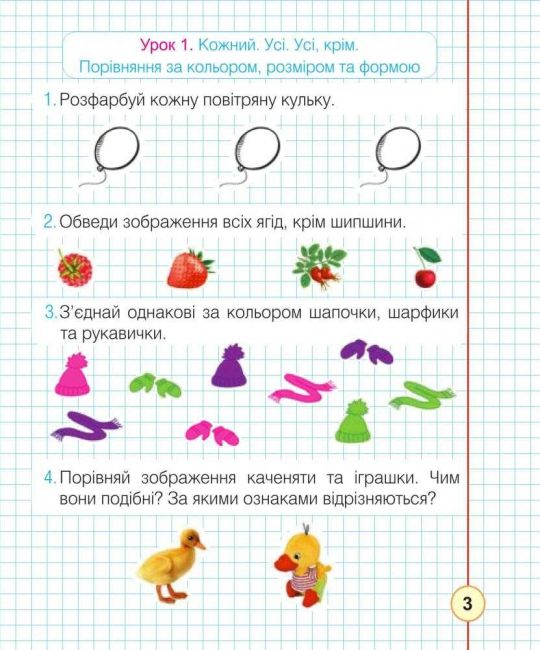 Урок 1. Кожний. Усі. Усі, крім.
Порівняння за кольором, розміром та формою

1. Розфарбуй кожну повітряну кульку.

2. Обведи зображення всіх ягід, крім шипшини.

3. З'єднай однакові за кольором шапочки, шарфики та рукавички.

4. Порівняй зображення каченяти та іграшки. Чим вони подібні? За якими ознаками відрізняються?

3